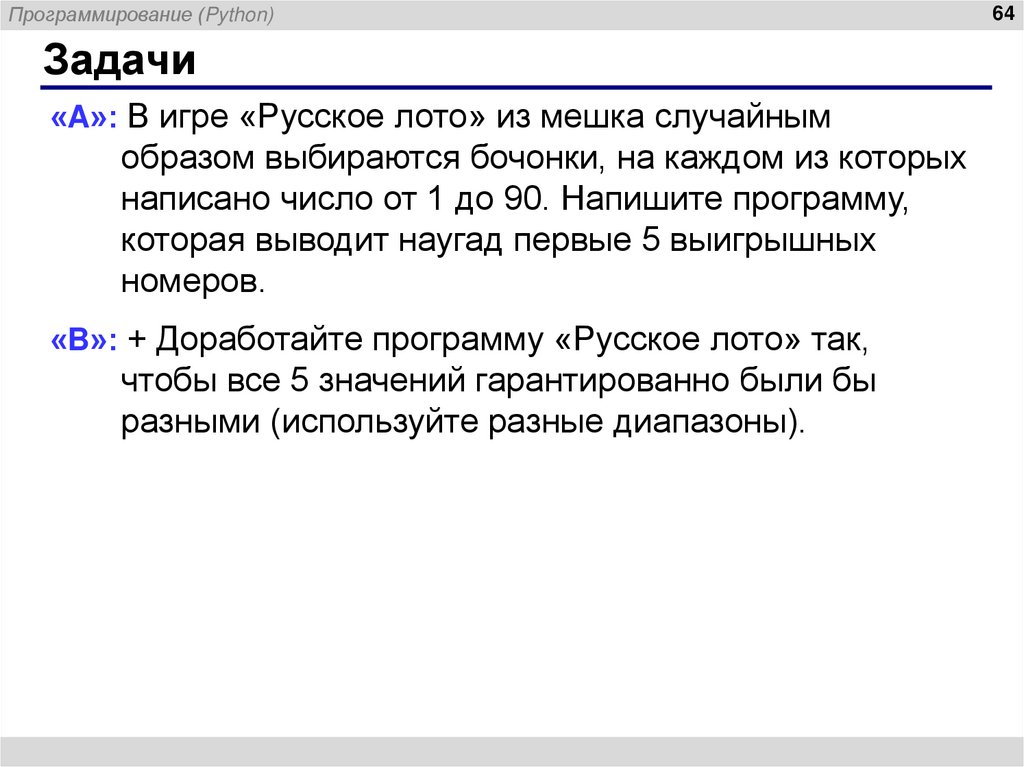 Программирование (Python)

64

Задачи

«A»: В игре «Русское лото» из мешка случайным образом выбираются бочонки, на каждом из которых написано число от 1 до 90. Напишите программу, которая выводит наугад первые 5 выигрышных номеров.

«B»: + Доработайте программу «Русское лото» так, чтобы все 5 значений гарантированно были бы разными (используйте разные диапазоны).